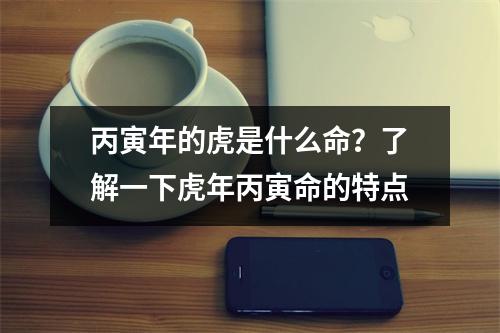 丙寅年的虎是什么命？了解一下虎年丙寅命的特点